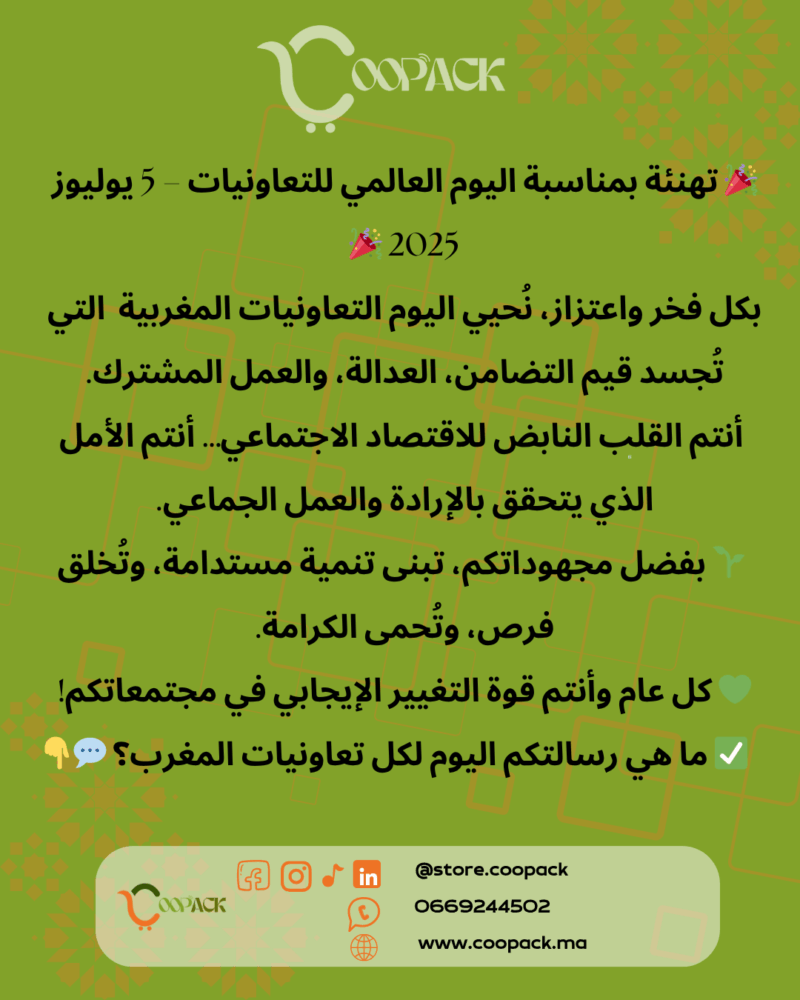 COOPACK

🎉 تهنئة بمناسبة اليوم العالمي للتعاونيات – 5 يوليوز 2025 🎉

بكل فخر واعتزاز، نُحيي اليوم التعاونيات المغربية التي تُجسد قيم التضامن، العدالة، والعمل المشترك.

أنتم القلب النابض للاقتصاد الاجتماعي... أنتم الأمل الذي يتحقق بالإرادة والعمل الجماعي.

🌱 بفضل مجهوداتكم، تبنى تنمية مستدامة، وتُخلق فرص، وتُحمى الكرامة.

💚 كل عام وأنتم قوة التغيير الإيجابي في مجتمعاتكم!

✅ ما هي رسالتكم اليوم لكل تعاونيات المغرب؟ 💬👇

COOPACK

@store.coopack
0669244502
www.coopack.ma